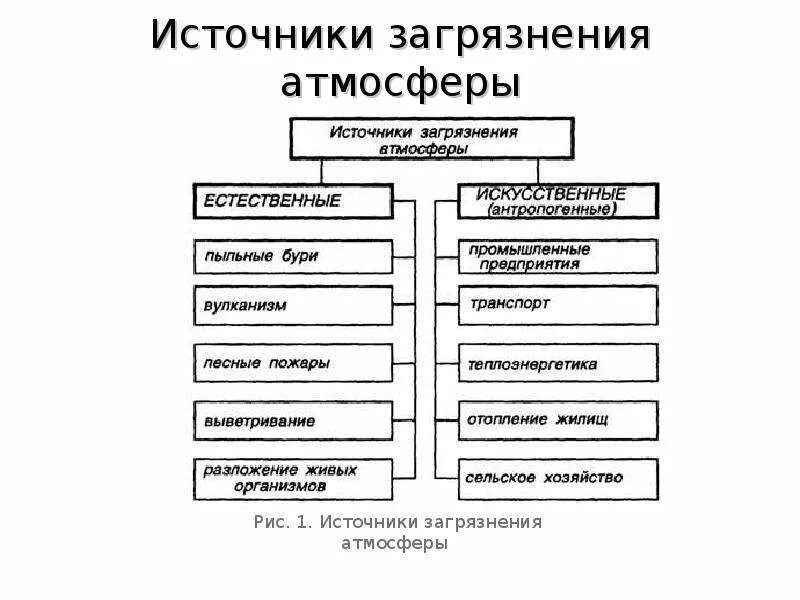 Источники загрязнения атмосферы

Источники загрязнения атмосферы

ЕСТЕСТВЕННЫЕ

пыльные бури

вулканизм

лесные пожары

выветривание

разложение живых организмов

ИСКУССТВЕННЫЕ (антропогенные)

промышленные предприятия

транспорт

теплоэнергетика

отопление жилищ

сельское хозяйство

Рис. 1. Источники загрязнения атмосферы